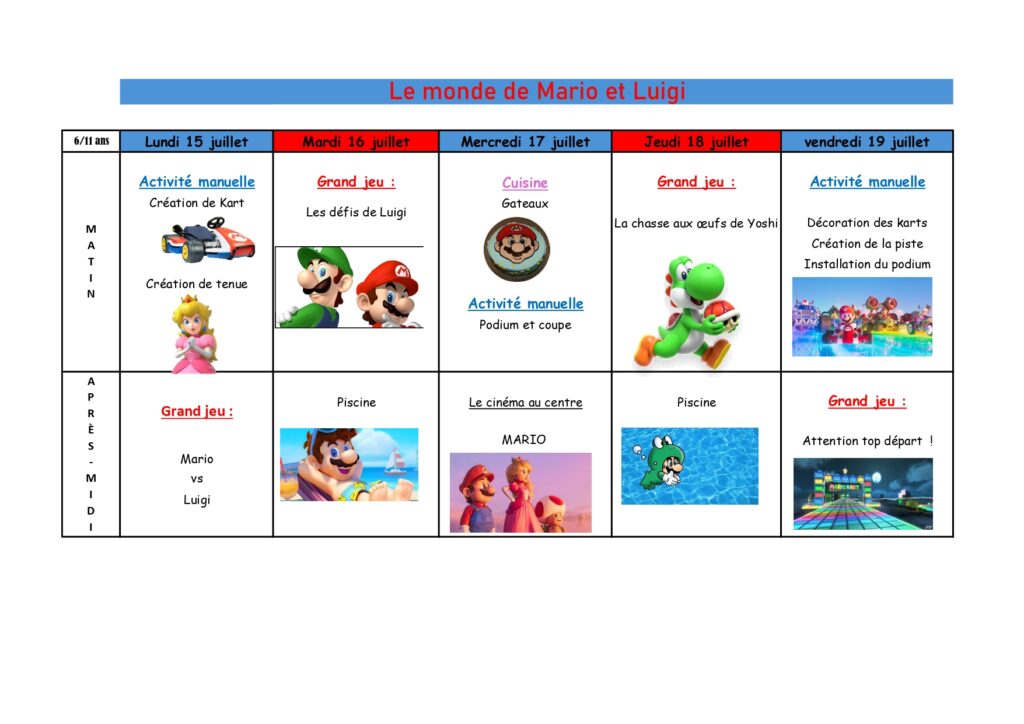 Le monde de Mario et Luigi

| 6/11 ans | Lundi 15 juillet | Mardi 16 juillet | Mercredi 17 juillet | Jeudi 18 juillet | vendredi 19 juillet |
|---|---|---|---|---|---|
| MATIN | Activité manuelle Création de Kart Création de tenue | Grand jeu : Les défis de Luigi | Cuisine Gateaux Activité manuelle Podium et coupe | Grand jeu : La chasse aux œufs de Yoshi | Activité manuelle Décoration des karts Création de la piste Installation du podium |
| APRÈS-MIDI | Grand jeu : Mario vs Luigi | Piscine | Le cinéma au centre MARIO | Piscine | Grand jeu : Attention top départ ! |